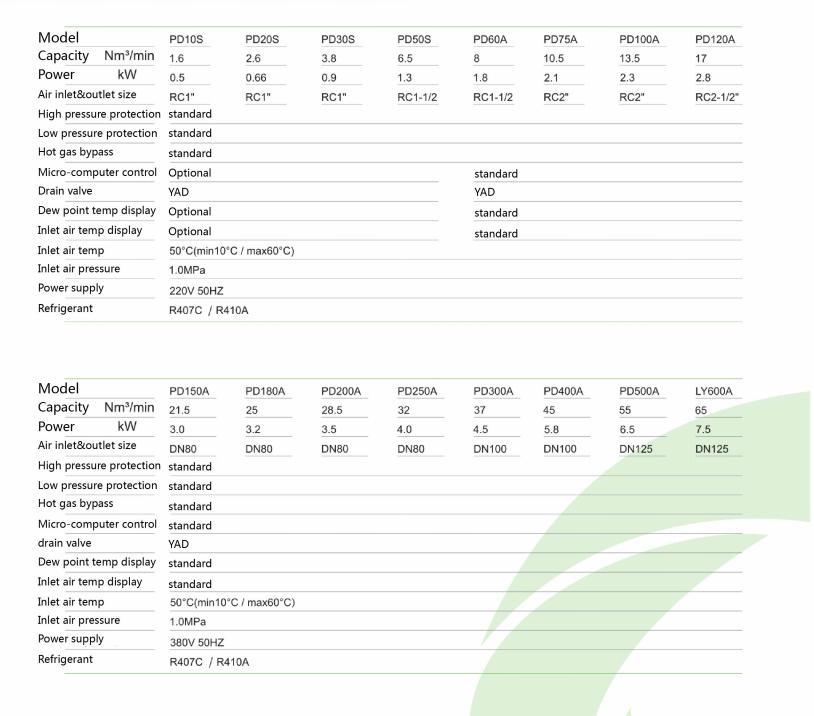 | Model | PD10S | PD20S | PD30S | PD50S | PD60A | PD75A | PD100A | PD120A |
|---|---|---|---|---|---|---|---|---|
| Capacity Nm³/min | 1.6 | 2.6 | 3.8 | 6.5 | 8 | 10.5 | 13.5 | 17 |
| Power kW | 0.5 | 0.66 | 0.9 | 1.3 | 1.8 | 2.1 | 2.3 | 2.8 |
| Air inlet&outlet size | RC1" | RC1" | RC1" | RC1-1/2 | RC1-1/2 | RC2" | RC2" | RC2-1/2" |
| High pressure protection | standard | | | | | | | |
| Low pressure protection | standard | | | | | | | |
| Hot gas bypass | standard | | | | | | | |
| Micro-computer control | Optional | | | | standard | | | |
| Drain valve | YAD | | | | YAD | | | |
| Dew point temp display | Optional | | | | standard | | | |
| Inlet air temp display | Optional | | | | standard | | | |
| Inlet air temp | 50°C(min10°C / max60°C) | | | | | | | |
| Inlet air pressure | 1.0MPa | | | | | | | |
| Power supply | 220V 50HZ | | | | | | | |
| Refrigerant | R407C / R410A | | | | | | | |

| Model | PD150A | PD180A | PD200A | PD250A | PD300A | PD400A | PD500A | LY600A |
|---|---|---|---|---|---|---|---|---|
| Capacity Nm³/min | 21.5 | 25 | 28.5 | 32 | 37 | 45 | 55 | 65 |
| Power kW | 3.0 | 3.2 | 3.5 | 4.0 | 4.5 | 5.8 | 6.5 | 7.5 |
| Air inlet&outlet size | DN80 | DN80 | DN80 | DN80 | DN100 | DN100 | DN125 | DN125 |
| High pressure protection | standard | | | | | | | |
| Low pressure protection | standard | | | | | | | |
| Hot gas bypass | standard | | | | | | | |
| Micro-computer control | standard | | | | | | | |
| drain valve | YAD | | | | | | | |
| Dew point temp display | standard | | | | | | | |
| Inlet air temp display | standard | | | | | | | |
| Inlet air temp | 50°C(min10°C / max60°C) | | | | | | | |
| Inlet air pressure | 1.0MPa | | | | | | | |
| Power supply | 380V 50HZ | | | | | | | |
| Refrigerant | R407C / R410A | | | | | | | |